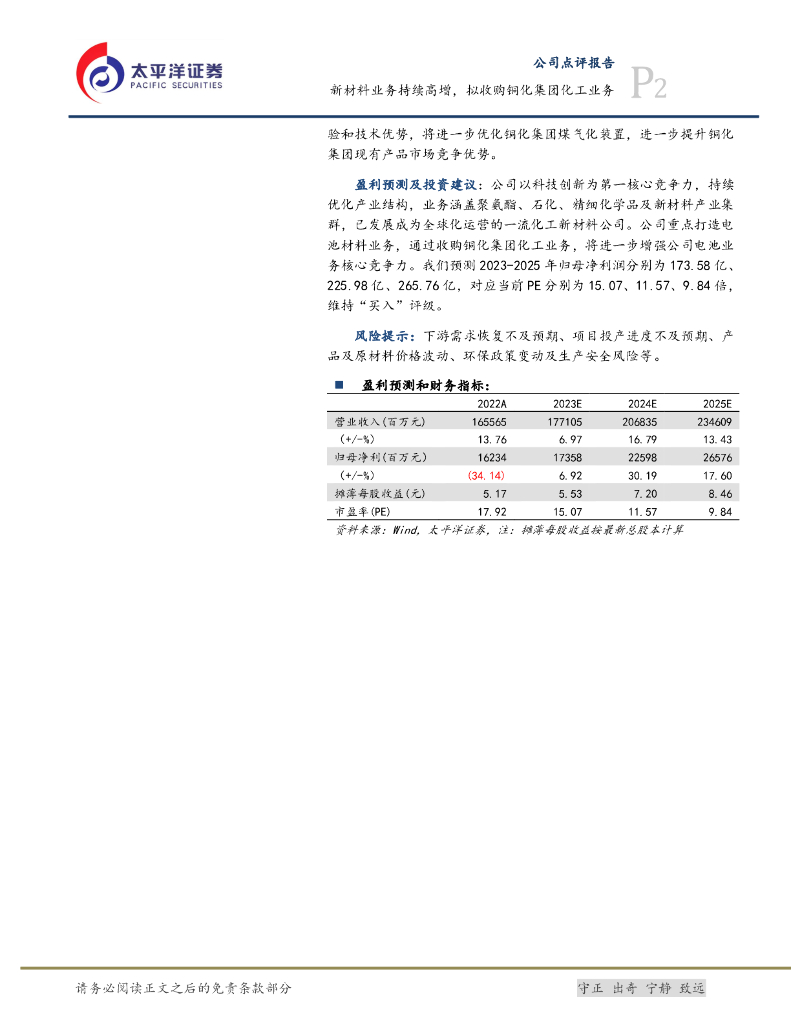 太平洋证券
PACIFIC SECURITIES

公司点评报告
新材料业务持续高增，拟收购铜化集团化工业务
P2

验和技术优势，将进一步优化铜化集团煤气化装置，进一步提升铜化集团现有产品市场竞争优势。

盈利预测及投资建议：公司以科技创新为第一核心竞争力，持续优化产业结构，业务涵盖聚氨酯、石化、精细化学品及新材料产业集群，已发展成为全球化运营的一流化工新材料公司。公司重点打造电池材料业务，通过收购铜化集团化工业务，将进一步增强公司电池业务核心竞争力。我们预测2023-2025年归母净利润分别为173.58亿、225.98亿、265.76亿，对应当前PE分别为15.07、11.57、9.84倍，维持“买入”评级。

风险提示：下游需求恢复不及预期、项目投产进度不及预期、产品及原材料价格波动、环保政策变动及生产安全风险等。

■ 盈利预测和财务指标：

| | 2022A | 2023E | 2024E | 2025E |
|---|---|---|---|---|
| 营业收入(百万元) | 165565 | 177105 | 206835 | 234609 |
| (+/-%) | 13.76 | 6.97 | 16.79 | 13.43 |
| 归母净利(百万元) | 16234 | 17358 | 22598 | 26576 |
| (+/-%) | (34.14) | 6.92 | 30.19 | 17.60 |
| 摊薄每股收益(元) | 5.17 | 5.53 | 7.20 | 8.46 |
| 市盈率(PE) | 17.92 | 15.07 | 11.57 | 9.84 |

资料来源：Wind，太平洋证券，注：摊薄每股收益按最新总股本计算

请务必阅读正文之后的免责条款部分
守正 出奇 宁静 致远